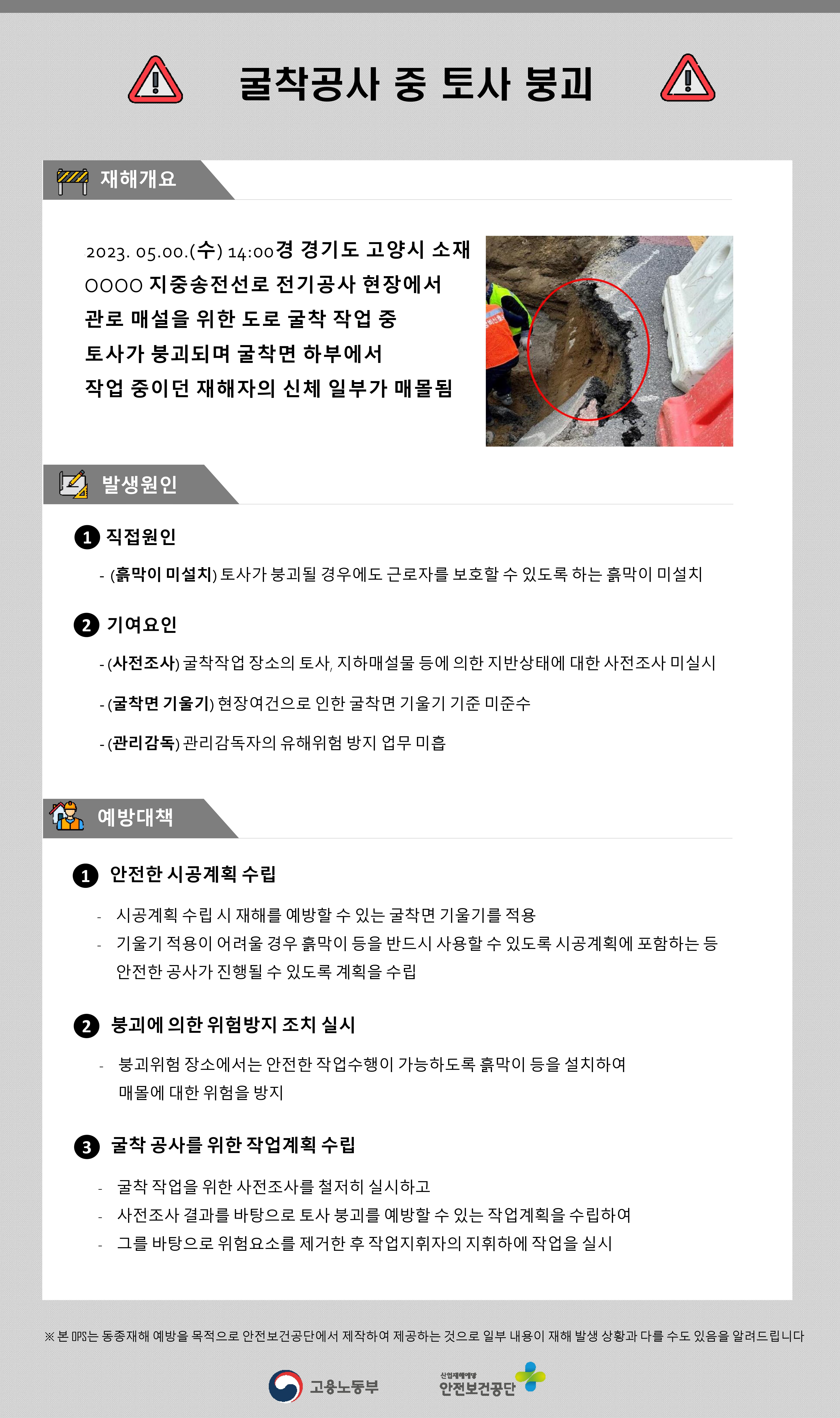 굴착공사 중 토사 붕괴

재해개요

2023. 05.00.(수) 14:00경 경기도 고양시 소재 OOOO 지중송전선로 전기공사 현장에서 관로 매설을 위한 도로 굴착 작업 중 토사가 붕괴되며 굴착면 하부에서 작업 중이던 재해자의 신체 일부가 매몰됨

발생원인

1 직접원인

- (흙막이 미설치) 토사가 붕괴될 경우에도 근로자를 보호할 수 있도록 하는 흙막이 미설치

2 기여요인

- (사전조사) 굴착작업 장소의 토사, 지하매설물 등에 의한 지반상태에 대한 사전조사 미실시

- (굴착면 기울기) 현장여건으로 인한 굴착면 기울기 기준 미준수

- (관리감독) 관리감독자의 유해위험 방지 업무 미흡

예방대책

1 안전한 시공계획 수립

- 시공계획 수립 시 재해를 예방할 수 있는 굴착면 기울기를 적용
- 기울기 적용이 어려울 경우 흙막이 등을 반드시 사용할 수 있도록 시공계획에 포함하는 등 안전한 공사가 진행될 수 있도록 계획을 수립

2 붕괴에 의한 위험방지 조치 실시

- 붕괴위험 장소에서는 안전한 작업수행이 가능하도록 흙막이 등을 설치하여 매몰에 대한 위험을 방지

3 굴착 공사를 위한 작업계획 수립

- 굴착 작업을 위한 사전조사를 철저히 실시하고
- 사전조사 결과를 바탕으로 토사 붕괴를 예방할 수 있는 작업계획을 수립하여
- 그를 바탕으로 위험요소를 제거한 후 작업지휘자의 지휘하에 작업을 실시

※ 본 OPS는 동종재해 예방을 목적으로 안전보건공단에서 제작하여 제공하는 것으로 일부 내용이 재해 발생 상황과 다를 수도 있음을 알려드립니다

고용노동부

산업재해예방
안전보건공단